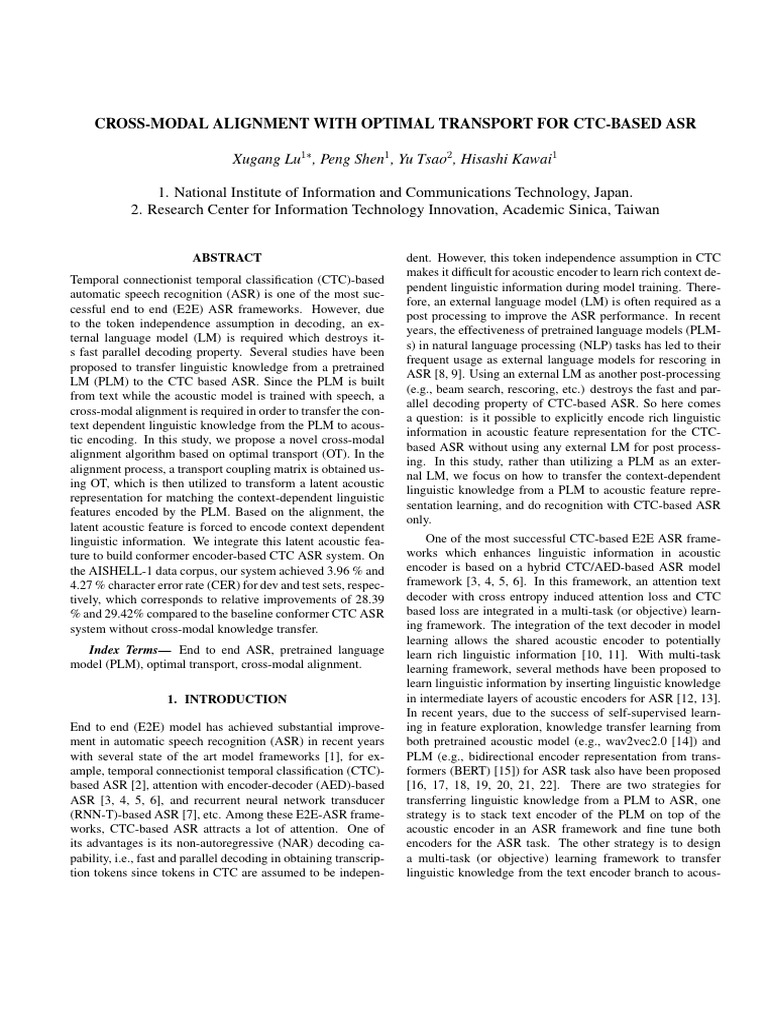 CROSS-MODAL ALIGNMENT WITH OPTIMAL TRANSPORT FOR CTC-BASED ASR

Xugang Lu$^{1*}$, Peng Shen$^{1}$, Yu Tsao$^{2}$, Hisashi Kawai$^{1}$

1. National Institute of Information and Communications Technology, Japan.
2. Research Center for Information Technology Innovation, Academic Sinica, Taiwan

ABSTRACT

Temporal connectionist temporal classification (CTC)-based automatic speech recognition (ASR) is one of the most successful end to end (E2E) ASR frameworks. However, due to the token independence assumption in decoding, an external language model (LM) is required which destroys its fast parallel decoding property. Several studies have been proposed to transfer linguistic knowledge from a pretrained LM (PLM) to the CTC based ASR. Since the PLM is built from text while the acoustic model is trained with speech, a cross-modal alignment is required in order to transfer the context dependent linguistic knowledge from the PLM to acoustic encoding. In this study, we propose a novel cross-modal alignment algorithm based on optimal transport (OT). In the alignment process, a transport coupling matrix is obtained using OT, which is then utilized to transform a latent acoustic representation for matching the context-dependent linguistic features encoded by the PLM. Based on the alignment, the latent acoustic feature is forced to encode context dependent linguistic information. We integrate this latent acoustic feature to build conformer encoder-based CTC ASR system. On the AISHELL-1 data corpus, our system achieved 3.96 % and 4.27 % character error rate (CER) for dev and test sets, respectively, which corresponds to relative improvements of 28.39 % and 29.42% compared to the baseline conformer CTC ASR system without cross-modal knowledge transfer.

Index Terms— End to end ASR, pretrained language model (PLM), optimal transport, cross-modal alignment.

1. INTRODUCTION

End to end (E2E) model has achieved substantial improvement in automatic speech recognition (ASR) in recent years with several state of the art model frameworks [1], for example, temporal connectionist temporal classification (CTC)-based ASR [2], attention with encoder-decoder (AED)-based ASR [3, 4, 5, 6], and recurrent neural network transducer (RNN-T)-based ASR [7], etc. Among these E2E-ASR frameworks, CTC-based ASR attracts a lot of attention. One of its advantages is its non-autoregressive (NAR) decoding capability, i.e., fast and parallel decoding in obtaining transcription tokens since tokens in CTC are assumed to be independent. However, this token independence assumption in CTC makes it difficult for acoustic encoder to learn rich context dependent linguistic information during model training. Therefore, an external language model (LM) is often required as a post processing to improve the ASR performance. In recent years, the effectiveness of pretrained language models (PLMs) in natural language processing (NLP) tasks has led to their frequent usage as external language models for rescoring in ASR [8, 9]. Using an external LM as another post-processing (e.g., beam search, rescoring, etc.) destroys the fast and parallel decoding property of CTC-based ASR. So here comes a question: is it possible to explicitly encode rich linguistic information in acoustic feature representation for the CTC-based ASR without using any external LM for post processing. In this study, rather than utilizing a PLM as an external LM, we focus on how to transfer the context-dependent linguistic knowledge from a PLM to acoustic feature representation learning, and do recognition with CTC-based ASR only.

One of the most successful CTC-based E2E ASR frameworks which enhances linguistic information in acoustic encoder is based on a hybrid CTC/AED-based ASR model framework [3, 4, 5, 6]. In this framework, an attention text decoder with cross entropy induced attention loss and CTC based loss are integrated in a multi-task (or objective) learning framework. The integration of the text decoder in model learning allows the shared acoustic encoder to potentially learn rich linguistic information [10, 11]. With multi-task learning framework, several methods have been proposed to learn linguistic information by inserting linguistic knowledge in intermediate layers of acoustic encoders for ASR [12, 13]. In recent years, due to the success of self-supervised learning in feature exploration, knowledge transfer learning from both pretrained acoustic model (e.g., wav2vec2.0 [14]) and PLM (e.g., bidirectional encoder representation from transformers (BERT) [15]) for ASR task also have been proposed [16, 17, 18, 19, 20, 21, 22]. There are two strategies for transferring linguistic knowledge from a PLM to ASR, one strategy is to stack text encoder of the PLM on top of the acoustic encoder in an ASR framework and fine tune both encoders for the ASR task. The other strategy is to design a multi-task (or objective) learning framework to transfer linguistic knowledge from the text encoder branch to acous-